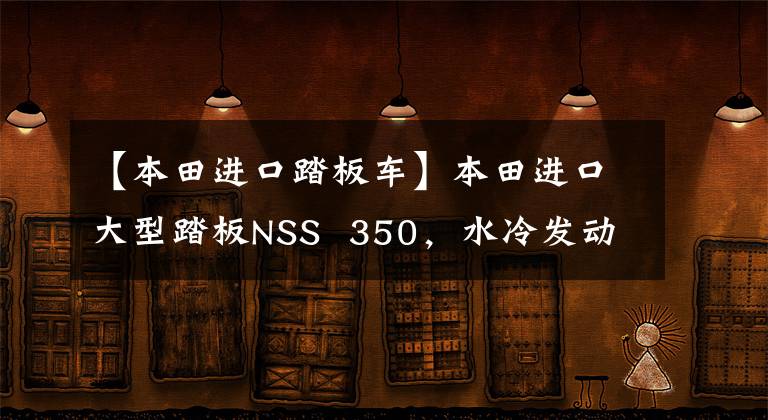 【本田进口踏板车】本田进口大型踏板NSS 350，水冷发动